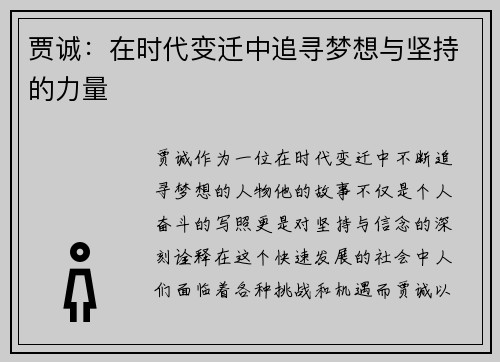 贾诚：在时代变迁中追寻梦想与坚持的力量

贾诚作为一位在时代变迁中不断追寻梦想的人物他的故事不仅是个人奋斗的写照更是对坚持与信念的深刻诠释在这个快速发展的社会中人们面临着各种挑战和机遇而贾诚以